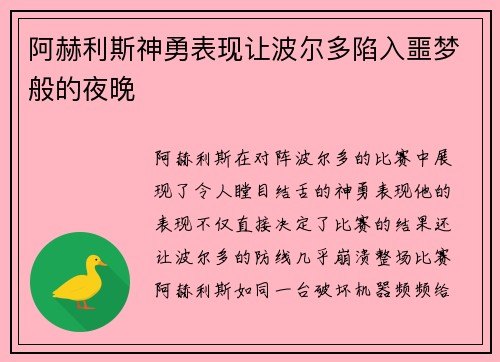 阿赫利斯神勇表现让波尔多陷入噩梦般的夜晚

阿赫利斯在对阵波尔多的比赛中展现了令人瞠目结舌的神勇表现他的表现不仅直接决定了比赛的结果还让波尔多的防线几乎崩溃整场比赛阿赫利斯如同一台破坏机器频频给